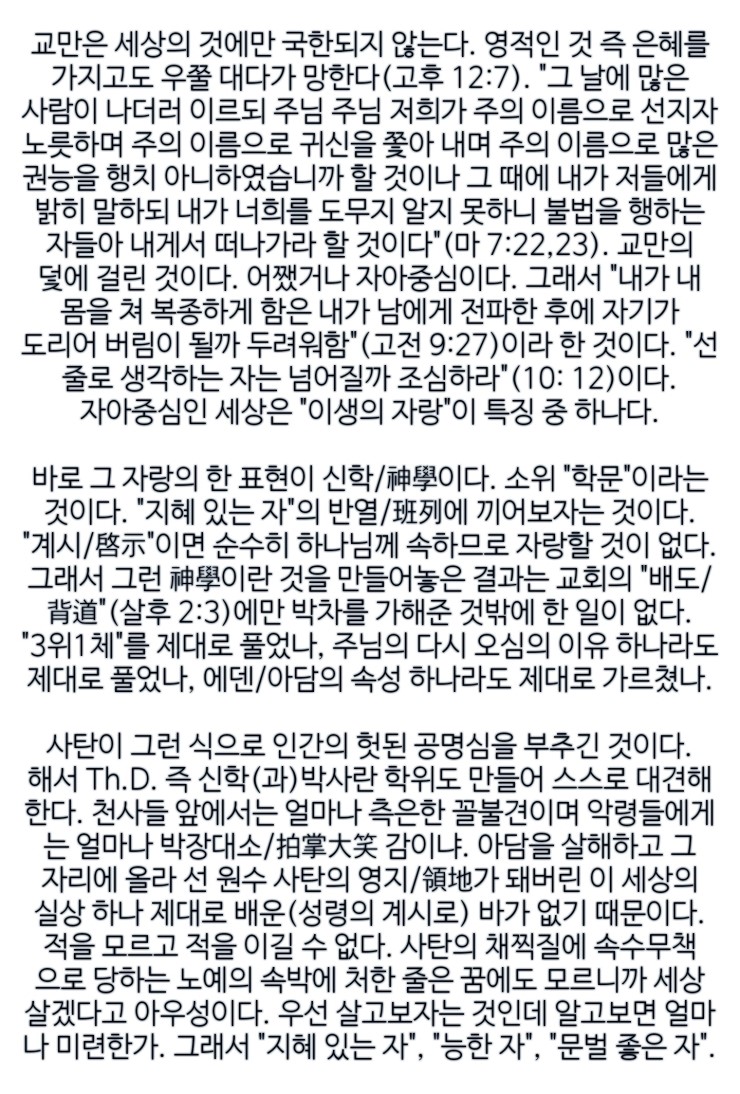 교만은 세상의 것에만 국한되지 않는다. 영적인 것 즉 은혜를 가지고도 우쭐 대다가 망한다(고후 12:7). "그 날에 많은 사람이 나더러 이르되 주님 주님 저희가 주의 이름으로 선지자 노릇하며 주의 이름으로 귀신을 쫓아 내며 주의 이름으로 많은 권능을 행치 아니하였습니까 할 것이나 그 때에 내가 저들에게 밝히 말하되 내가 너희를 도무지 알지 못하니 불법을 행하는 자들아 내게서 떠나가라 할 것이다"(마 7:22,23). 교만의 덫에 걸린 것이다. 어쨌거나 자아중심이다. 그래서 "내가 내 몸을 쳐 복종하게 함은 내가 남에게 전파한 후에 자기가 도리어 버림이 될까 두려워함"(고전 9:27)이라 한 것이다. "선 줄로 생각하는 자는 넘어질까 조심하라"(10: 12)이다. 자아중심인 세상은 "이생의 자랑"이 특징 중 하나다.

바로 그 자랑의 한 표현이 신학/神學이다. 소위 "학문"이라는 것이다. "지혜 있는 자"의 반열/班列에 끼어보자는 것이다. "계시/啓示"이면 순수히 하나님께 속하므로 자랑할 것이 없다. 그래서 그런 神學이란 것을 만들어놓은 결과는 교회의 "배도/背道"(살후 2:3)에만 박차를 가해준 것밖에 한 일이 없다. "3위1체"를 제대로 풀었나, 주님의 다시 오심의 이유 하나라도 제대로 풀었나, 에덴/아담의 속성 하나라도 제대로 가르쳤나.

사탄이 그런 식으로 인간의 헛된 공명심을 부추긴 것이다. 해서 Th.D. 즉 신학(과)박사란 학위도 만들어 스스로 대견해 한다. 천사들 앞에서는 얼마나 측은한 꼴불견이며 악령들에게는 얼마나 박장대소/拍掌大笑 감이냐. 아담을 살해하고 그 자리에 올라 선 원수 사탄의 영지/領地가 돼버린 이 세상의 실상 하나 제대로 배운(성령의 계시로) 바가 없기 때문이다. 적을 모르고 적을 이길 수 없다. 사탄의 채찍질에 속수무책으로 당하는 노예의 속박에 처한 줄은 꿈에도 모르니까 세상 살겠다고 아우성이다. 우선 살고보자는 것인데 알고보면 얼마나 미련한가. 그래서 "지혜 있는 자", "능한 자", "문벌 좋은 자".